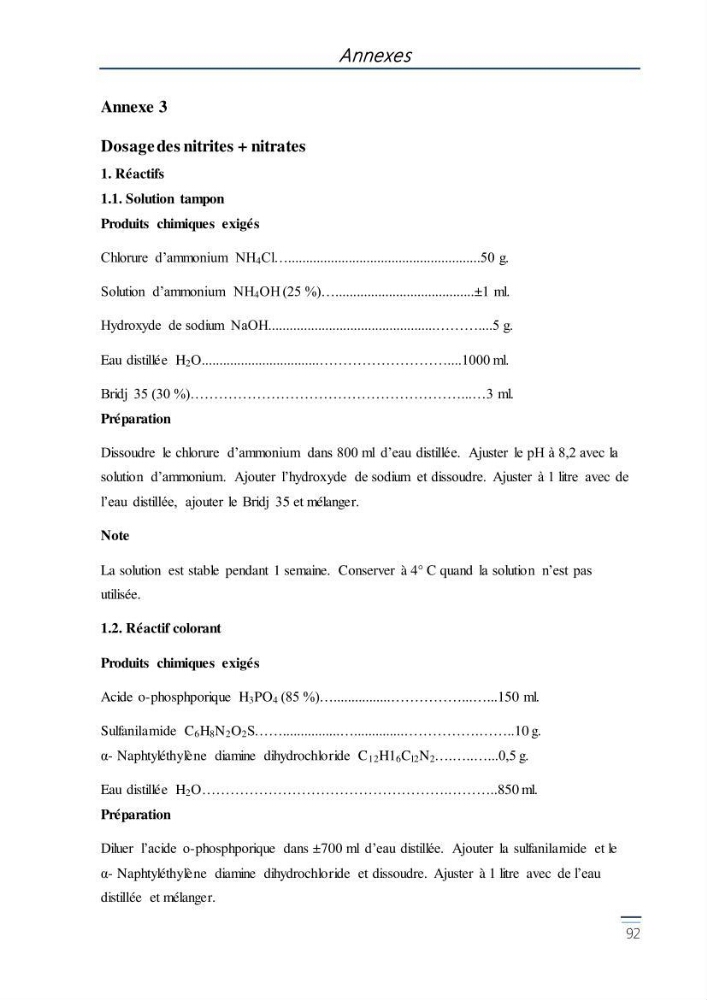 Annexes

Annexe 3

Dosage des nitrites + nitrates

1. Réactifs

1.1. Solution tampon

Produits chimiques exigés

Chlorure d'ammonium $NH_4Cl$ 50 g.

Solution d'ammonium $NH_4OH$ (25 %) ±1 ml.

Hydroxyde de sodium NaOH 5 g.

Eau distillée $H_2O$ 1000 ml.

Bridj 35 (30 %) 3 ml.

Préparation

Dissoudre le chlorure d'ammonium dans 800 ml d'eau distillée. Ajuster le pH à 8,2 avec la solution d'ammonium. Ajouter l'hydroxyde de sodium et dissoudre. Ajuster à 1 litre avec de l'eau distillée, ajouter le Bridj 35 et mélanger.

Note

La solution est stable pendant 1 semaine. Conserver à 4° C quand la solution n'est pas utilisée.

1.2. Réactif colorant

Produits chimiques exigés

Acide o-phosphporique $H_3PO_4$ (85 %) 150 ml.

Sulfanilamide $C_6H_8N_2O_2S$ 10 g.

α- Naphtyléthylène diamine dihydrochloride $C_{12}H1_6C_{l2}N_2$ 0,5 g.

Eau distillée $H_2O$ 850 ml.

Préparation

Diluer l'acide o-phosphporique dans ±700 ml d'eau distillée. Ajouter la sulfanilamide et le α- Naphtyléthylène diamine dihydrochloride et dissoudre. Ajuster à 1 litre avec de l'eau distillée et mélanger.

92